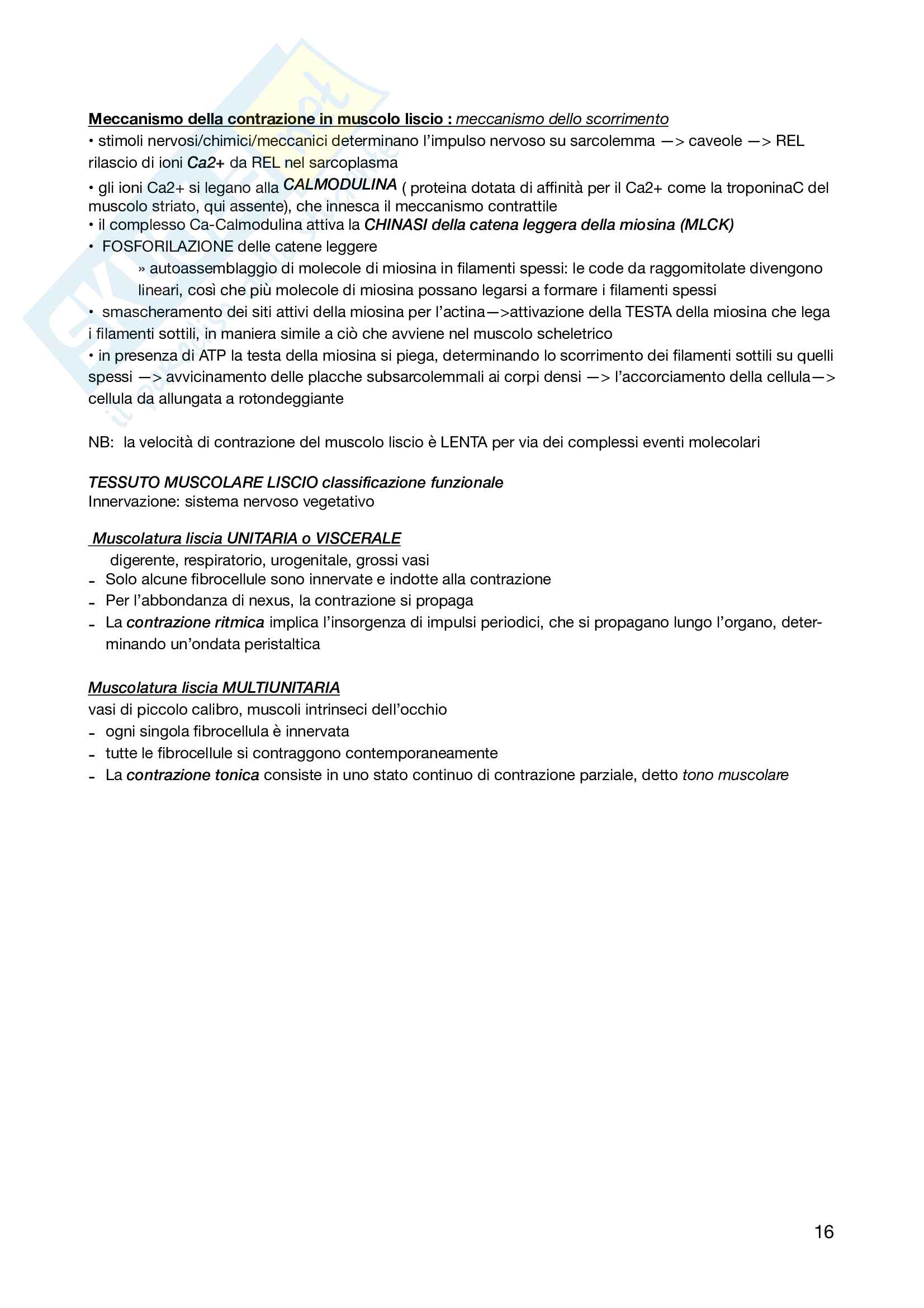 Meccanismo della contrazione in muscolo liscio : meccanismo dello scorrimento
• stimoli nervosi/chimici/meccanici determinano l'impulso nervoso su sarcolemma —> caveole —> REL rilascio di ioni Ca2+ da REL nel sarcoplasma
• gli ioni Ca2+ si legano alla CALMODULINA ( proteina dotata di affinità per il Ca2+ come la troponinaC del muscolo striato, qui assente), che innesca il meccanismo contrattile
• il complesso Ca-Calmodulina attiva la CHINASI della catena leggera della miosina (MLCK)
• FOSFORILAZIONE delle catene leggere
» autoassemblaggio di molecole di miosina in filamenti spessi: le code da raggomitolate divengono lineari, così che più molecole di miosina possano legarsi a formare i filamenti spessi
• smascheramento dei siti attivi della miosina per l'actina—>attivazione della TESTA della miosina che lega i filamenti sottili, in maniera simile a ciò che avviene nel muscolo scheletrico
• in presenza di ATP la testa della miosina si piega, determinando lo scorrimento dei filamenti sottili su quelli spessi —> avvicinamento delle placche subsarcolemmali ai corpi densi —> l'accorciamento della cellula—> cellula da allungata a rotondeggiante

NB: la velocità di contrazione del muscolo liscio è LENTA per via dei complessi eventi molecolari

TESSUTO MUSCOLARE LISCIO classificazione funzionale
Innervazione: sistema nervoso vegetativo

Muscolatura liscia UNITARIA o VISCERALE
digerente, respiratorio, urogenitale, grossi vasi
- Solo alcune fibrocellule sono innervate e indotte alla contrazione
- Per l'abbondanza di nexus, la contrazione si propaga
- La contrazione ritmica implica l'insorgenza di impulsi periodici, che si propagano lungo l'organo, determinando un'ondata peristaltica

Muscolatura liscia MULTIUNITARIA
vasi di piccolo calibro, muscoli intrinseci dell'occhio
- ogni singola fibrocellula è innervata
- tutte le fibrocellule si contraggono contemporaneamente
- La contrazione tonica consiste in uno stato continuo di contrazione parziale, detto tono muscolare

16